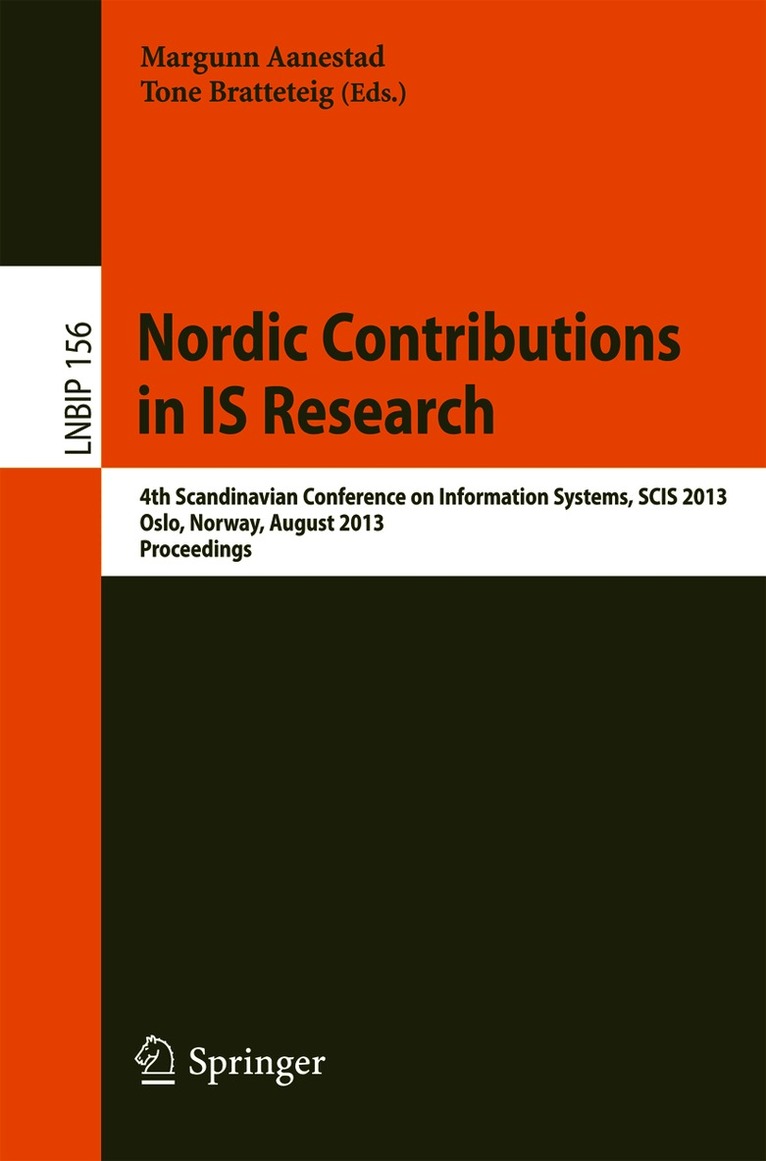 Margunn Aanestad
Tone Bratteteig (Eds.)

LNBIP 156

Nordic Contributions in IS Research

4th Scandinavian Conference on Information Systems, SCIS 2013
Oslo, Norway, August 2013
Proceedings

Springer